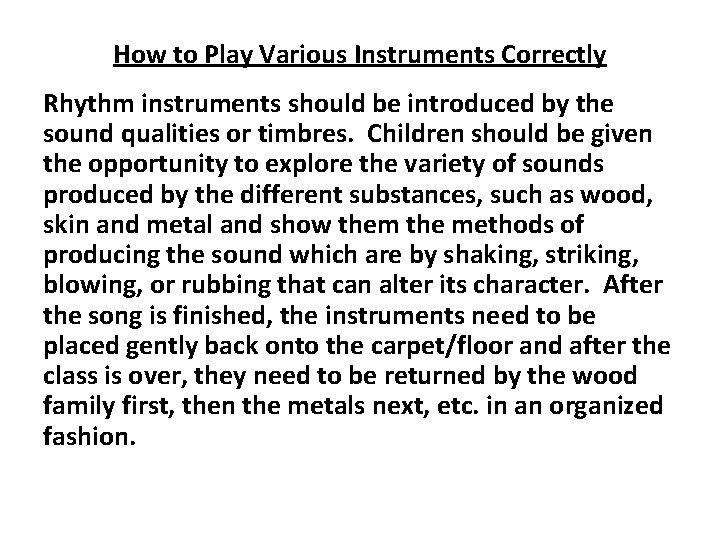 How to Play Various Instruments Correctly

Rhythm instruments should be introduced by the sound qualities or timbres. Children should be given the opportunity to explore the variety of sounds produced by the different substances, such as wood, skin and metal and show them the methods of producing the sound which are by shaking, striking, blowing, or rubbing that can alter its character. After the song is finished, the instruments need to be placed gently back onto the carpet/floor and after the class is over, they need to be returned by the wood family first, then the metals next, etc. in an organized fashion.